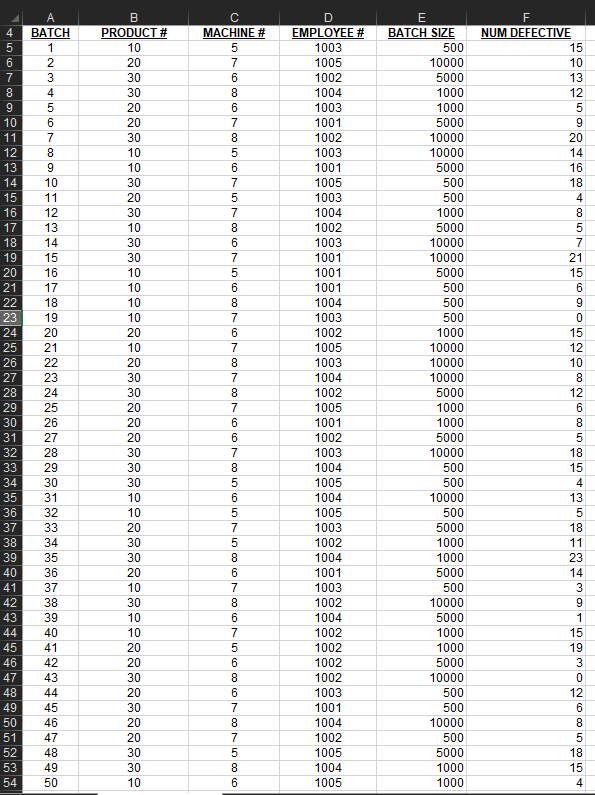 |  | A | B | C | D | E | F |
|---|---|---|---|---|---|---|
| 4 | BATCH | PRODUCT # | MACHINE # | EMPLOYEE # | BATCH SIZE | NUM DEFECTIVE |
| 5 | 1 | 10 | 5 | 1003 | 500 | 15 |
| 6 | 2 | 20 | 7 | 1005 | 10000 | 10 |
| 7 | 3 | 30 | 6 | 1002 | 5000 | 13 |
| 8 | 4 | 30 | 8 | 1004 | 1000 | 12 |
| 9 | 5 | 20 | 6 | 1003 | 1000 | 5 |
| 10 | 6 | 20 | 7 | 1001 | 5000 | 9 |
| 11 | 7 | 30 | 8 | 1002 | 10000 | 20 |
| 12 | 8 | 10 | 5 | 1003 | 10000 | 14 |
| 13 | 9 | 10 | 6 | 1001 | 5000 | 16 |
| 14 | 10 | 30 | 7 | 1005 | 500 | 18 |
| 15 | 11 | 20 | 5 | 1003 | 500 | 4 |
| 16 | 12 | 30 | 7 | 1004 | 1000 | 8 |
| 17 | 13 | 10 | 8 | 1002 | 5000 | 5 |
| 18 | 14 | 30 | 6 | 1003 | 10000 | 7 |
| 19 | 15 | 30 | 7 | 1001 | 10000 | 21 |
| 20 | 16 | 10 | 5 | 1001 | 5000 | 15 |
| 21 | 17 | 10 | 6 | 1001 | 500 | 6 |
| 22 | 18 | 10 | 8 | 1004 | 500 | 9 |
| 23 | 19 | 10 | 7 | 1003 | 500 | 0 |
| 24 | 20 | 20 | 6 | 1002 | 1000 | 15 |
| 25 | 21 | 10 | 7 | 1005 | 10000 | 12 |
| 26 | 22 | 20 | 8 | 1003 | 10000 | 10 |
| 27 | 23 | 30 | 7 | 1004 | 10000 | 8 |
| 28 | 24 | 30 | 8 | 1002 | 5000 | 12 |
| 29 | 25 | 20 | 7 | 1005 | 1000 | 6 |
| 30 | 26 | 20 | 6 | 1001 | 1000 | 8 |
| 31 | 27 | 20 | 6 | 1002 | 5000 | 5 |
| 32 | 28 | 30 | 7 | 1003 | 10000 | 18 |
| 33 | 29 | 30 | 8 | 1004 | 500 | 15 |
| 34 | 30 | 30 | 5 | 1005 | 500 | 4 |
| 35 | 31 | 10 | 6 | 1004 | 10000 | 13 |
| 36 | 32 | 10 | 5 | 1005 | 500 | 5 |
| 37 | 33 | 20 | 7 | 1003 | 5000 | 18 |
| 38 | 34 | 30 | 5 | 1002 | 1000 | 11 |
| 39 | 35 | 30 | 8 | 1004 | 1000 | 23 |
| 40 | 36 | 20 | 6 | 1001 | 5000 | 14 |
| 41 | 37 | 10 | 7 | 1003 | 500 | 3 |
| 42 | 38 | 30 | 8 | 1002 | 10000 | 9 |
| 43 | 39 | 10 | 6 | 1004 | 5000 | 1 |
| 44 | 40 | 10 | 7 | 1002 | 1000 | 15 |
| 45 | 41 | 20 | 5 | 1002 | 1000 | 19 |
| 46 | 42 | 20 | 6 | 1002 | 5000 | 3 |
| 47 | 43 | 30 | 8 | 1002 | 10000 | 0 |
| 48 | 44 | 20 | 6 | 1003 | 500 | 12 |
| 49 | 45 | 30 | 7 | 1001 | 500 | 6 |
| 50 | 46 | 20 | 8 | 1004 | 10000 | 8 |
| 51 | 47 | 20 | 7 | 1002 | 500 | 5 |
| 52 | 48 | 30 | 5 | 1005 | 5000 | 18 |
| 53 | 49 | 30 | 8 | 1004 | 1000 | 15 |
| 54 | 50 | 10 | 6 | 1005 | 1000 | 4 |